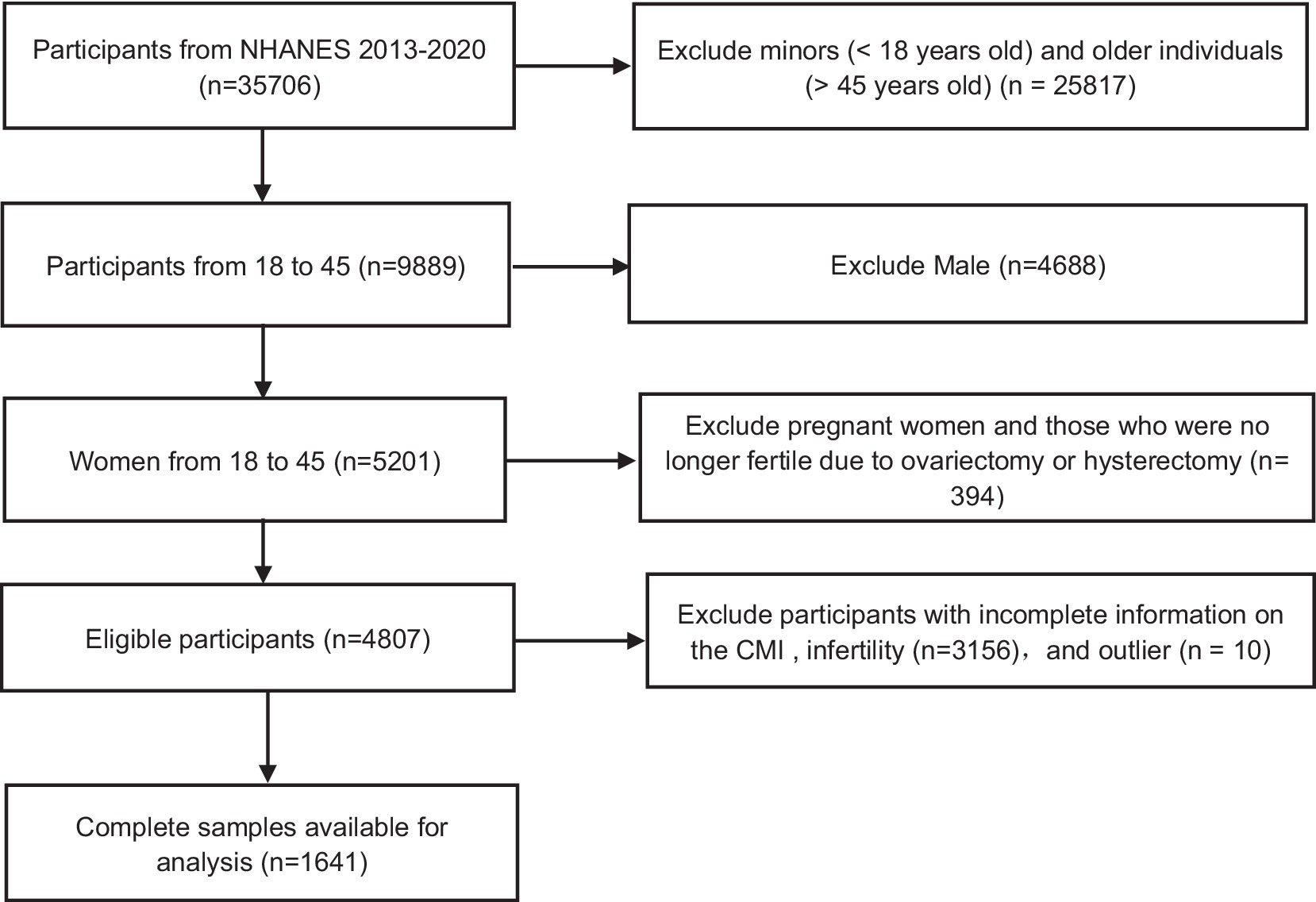 Participants from NHANES 2013-2020 (n=35706)

Exclude minors (< 18 years old) and older individuals (> 45 years old) (n = 25817)

Participants from 18 to 45 (n=9889)

Exclude Male (n=4688)

Women from 18 to 45 (n=5201)

Exclude pregnant women and those who were no longer fertile due to ovariectomy or hysterectomy (n= 394)

Eligible participants (n=4807)

Exclude participants with incomplete information on the CMI , infertility (n=3156)，and outlier (n = 10)

Complete samples available for analysis (n=1641)